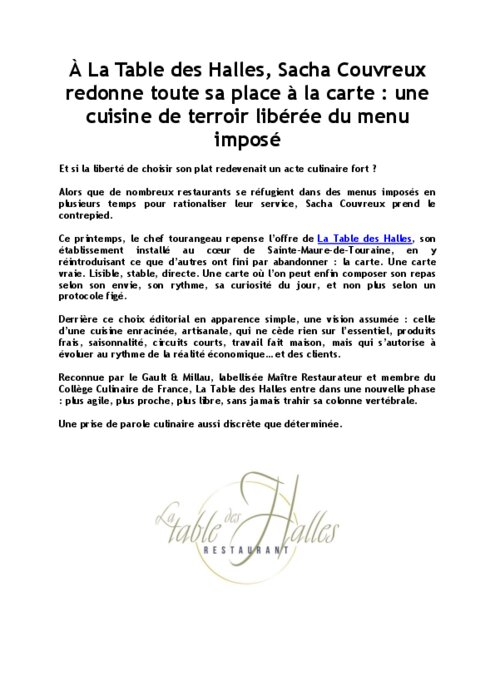 À La Table des Halles, Sacha Couvreux redonne toute sa place à la carte : une cuisine de terroir libérée du menu imposé

Et si la liberté de choisir son plat redevenait un acte culinaire fort ?

Alors que de nombreux restaurants se réfugient dans des menus imposés en plusieurs temps pour rationaliser leur service, Sacha Couvreux prend le contrepied.

Ce printemps, le chef tourangeau repense l'offre de La Table des Halles, son établissement installé au cœur de Sainte-Maure-de-Touraine, en y réintroduisant ce que d'autres ont fini par abandonner : la carte. Une carte vraie. Lisible, stable, directe. Une carte où l'on peut enfin composer son repas selon son envie, son rythme, sa curiosité du jour, et non plus selon un protocole figé.

Derrière ce choix éditorial en apparence simple, une vision assumée : celle d'une cuisine enracinée, artisanale, qui ne cède rien sur l'essentiel, produits frais, saisonnalité, circuits courts, travail fait maison, mais qui s'autorise à évoluer au rythme de la réalité économique… et des clients.

Reconnue par le Gault & Millau, labellisée Maître Restaurateur et membre du Collège Culinaire de France, La Table des Halles entre dans une nouvelle phase : plus agile, plus proche, plus libre, sans jamais trahir sa colonne vertébrale.

Une prise de parole culinaire aussi discrète que déterminée.

La table des Halles
RESTAURANT